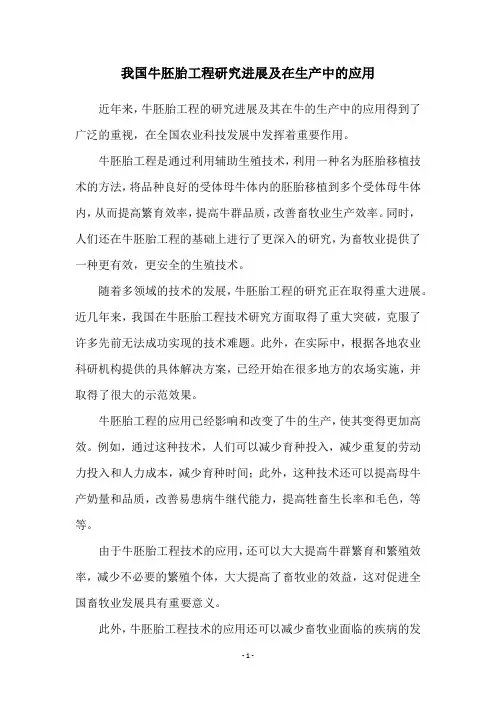 我国牛胚胎工程研究进展及在生产中的应用

近年来，牛胚胎工程的研究进展及其在牛的生产中的应用得到了广泛的重视，在全国农业科技发展中发挥着重要作用。

牛胚胎工程是通过利用辅助生殖技术，利用一种名为胚胎移植技术的方法，将品种良好的受体母牛体内的胚胎移植到多个受体母牛体内，从而提高繁育效率，提高牛群品质，改善畜牧业生产效率。同时，人们还在牛胚胎工程的基础上进行了更深入的研究，为畜牧业提供了一种更有效，更安全的生殖技术。

随着多领域的技术的发展，牛胚胎工程的研究正在取得重大进展。近几年来，我国在牛胚胎工程技术研究方面取得了重大突破，克服了许多先前无法成功实现的技术难题。此外，在实际中，根据各地农业科研机构提供的具体解决方案，已经开始在很多地方的农场实施，并取得了很大的示范效果。

牛胚胎工程的应用已经影响和改变了牛的生产，使其变得更加高效。例如，通过这种技术，人们可以减少育种投入，减少重复的劳动力投入和人力成本，减少育种时间；此外，这种技术还可以提高母牛产奶量和品质，改善易患病牛继代能力，提高牲畜生长率和毛色，等等。

由于牛胚胎工程技术的应用，还可以大大提高牛群繁育和繁殖效率，减少不必要的繁殖个体，大大提高了畜牧业的效益，这对促进全国畜牧业发展具有重要意义。

此外，牛胚胎工程技术的应用还可以减少畜牧业面临的疾病的发

- 1 -